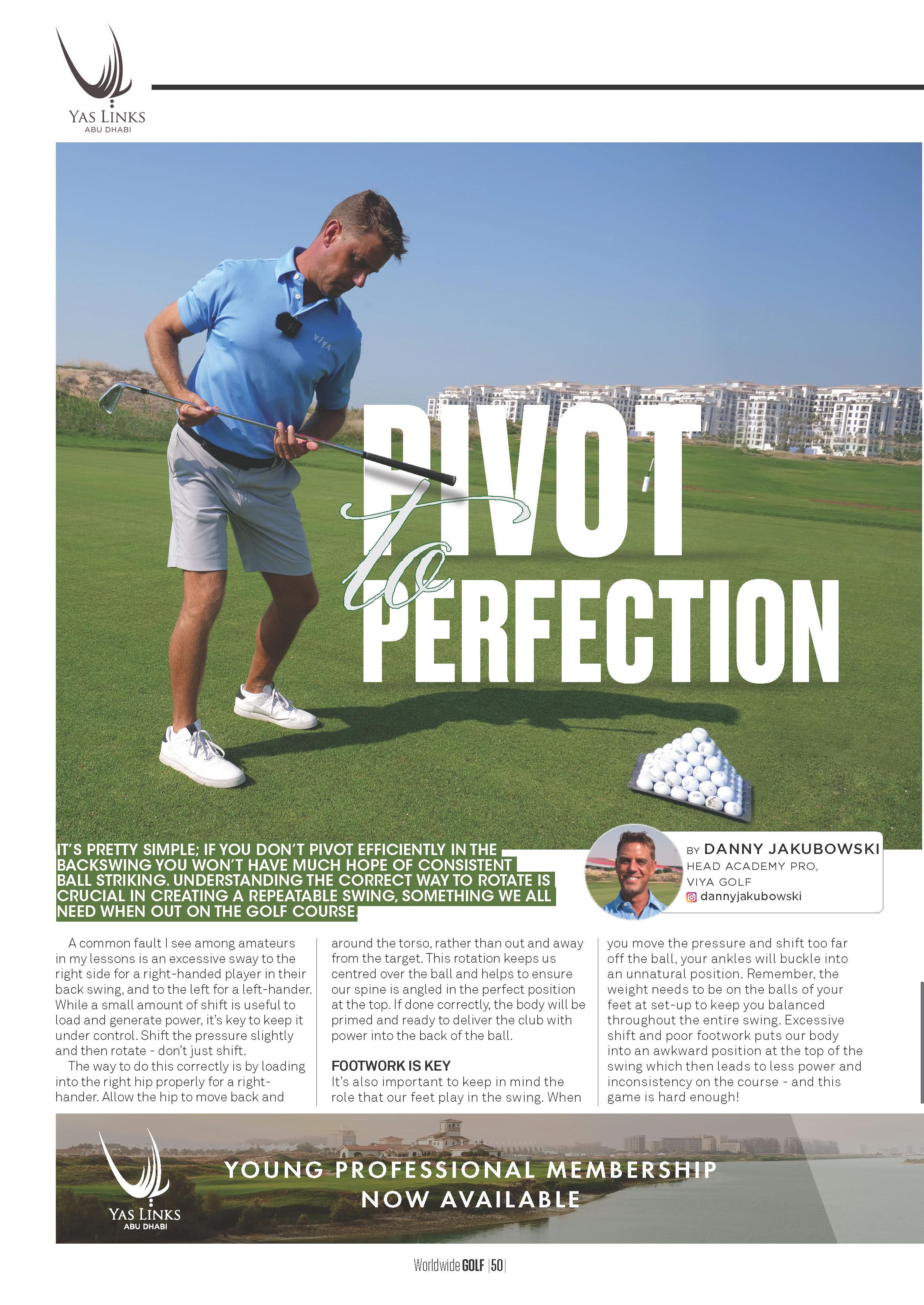 YAS LINKS
ABU DHABI

VIYA

PIVOT
to
PERFECTION

IT'S PRETTY SIMPLE; IF YOU DON'T PIVOT EFFICIENTLY IN THE BACKSWING YOU WON'T HAVE MUCH HOPE OF CONSISTENT BALL STRIKING. UNDERSTANDING THE CORRECT WAY TO ROTATE IS CRUCIAL IN CREATING A REPEATABLE SWING, SOMETHING WE ALL NEED WHEN OUT ON THE GOLF COURSE.

BY DANNY JAKUBOWSKI
HEAD ACADEMY PRO, VIYA GOLF
dannyjakubowski

A common fault I see among amateurs in my lessons is an excessive sway to the right side for a right-handed player in their back swing, and to the left for a left-hander. While a small amount of shift is useful to load and generate power, it's key to keep it under control. Shift the pressure slightly and then rotate - don't just shift.

The way to do this correctly is by loading into the right hip properly for a right-hander. Allow the hip to move back and around the torso, rather than out and away from the target. This rotation keeps us centred over the ball and helps to ensure our spine is angled in the perfect position at the top. If done correctly, the body will be primed and ready to deliver the club with power into the back of the ball.

FOOTWORK IS KEY
It's also important to keep in mind the role that our feet play in the swing. When you move the pressure and shift too far off the ball, your ankles will buckle into an unnatural position. Remember, the weight needs to be on the balls of your feet at set-up to keep you balanced throughout the entire swing. Excessive shift and poor footwork puts our body into an awkward position at the top of the swing which then leads to less power and inconsistency on the course - and this game is hard enough!

YAS LINKS
ABU DHABI
YOUNG PROFESSIONAL MEMBERSHIP
NOW AVAILABLE

Worldwide GOLF | 50 |